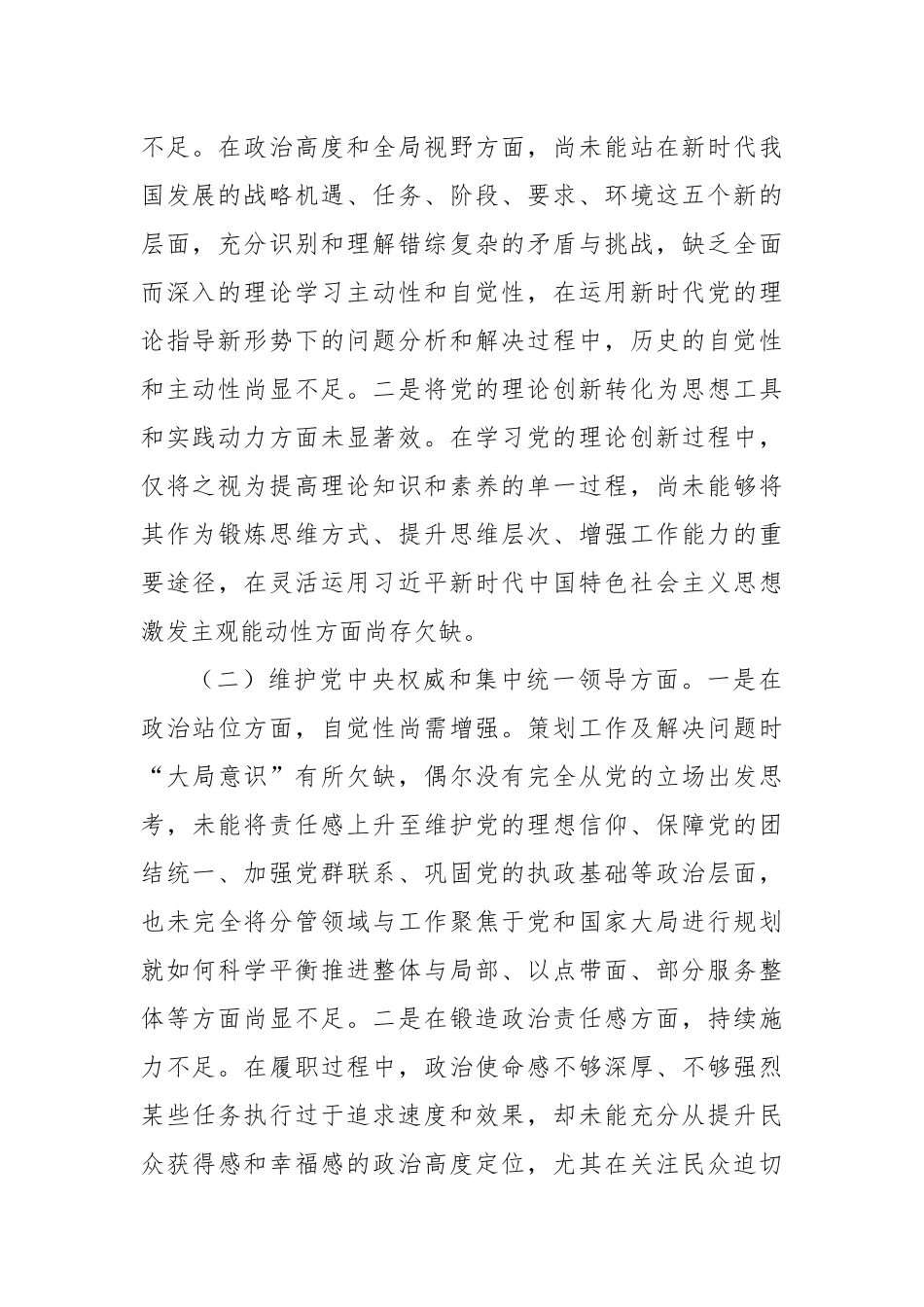 不足。在政治高度和全局视野方面，尚未能站在新时代我国发展的战略机遇、任务、阶段、要求、环境这五个新的层面，充分识别和理解错综复杂的矛盾与挑战，缺乏全面而深入的理论学习主动性和自觉性，在运用新时代党的理论指导新形势下的问题分析和解决过程中，历史的自觉性和主动性尚显不足。二是将党的理论创新转化为思想工具和实践动力方面未显著效。在学习党的理论创新过程中，仅将之视为提高理论知识和素养的单一过程，尚未能够将其作为锻炼思维方式、提升思维层次、增强工作能力的重要途径，在灵活运用习近平新时代中国特色社会主义思想激发主观能动性方面尚存欠缺。

（二）维护党中央权威和集中统一领导方面。一是在政治站位方面，自觉性尚需增强。策划工作及解决问题时“大局意识”有所欠缺，偶尔没有完全从党的立场出发思考，未能将责任感上升至维护党的理想信仰、保障党的团结统一、加强党群联系、巩固党的执政基础等政治层面，也未完全将分管领域与工作聚焦于党和国家大局进行规划就如何科学平衡推进整体与局部、以点带面、部分服务整体等方面尚显不足。二是在锻造政治责任感方面，持续施力不足。在履职过程中，政治使命感不够深厚、不够强烈某些任务执行过于追求速度和效果，却未能充分从提升民众获得感和幸福感的政治高度定位，尤其在关注民众迫切